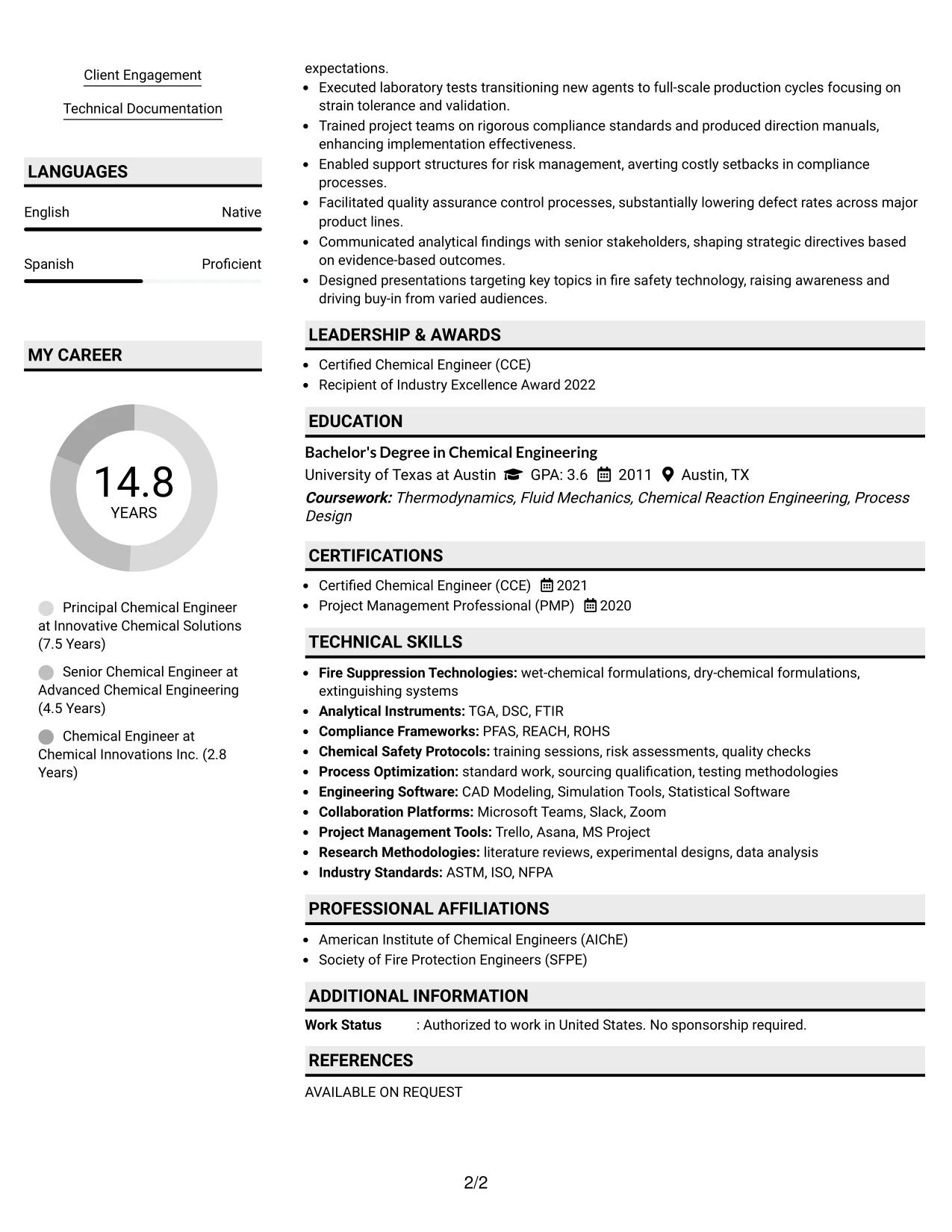 Client Engagement

Technical Documentation

LANGUAGES

English
Native

Spanish
Proficient

MY CAREER

14.8
YEARS

Principal Chemical Engineer at Innovative Chemical Solutions (7.5 Years)

Senior Chemical Engineer at Advanced Chemical Engineering (4.5 Years)

Chemical Engineer at Chemical Innovations Inc. (2.8 Years)

expectations.
• Executed laboratory tests transitioning new agents to full-scale production cycles focusing on strain tolerance and validation.
• Trained project teams on rigorous compliance standards and produced direction manuals, enhancing implementation effectiveness.
• Enabled support structures for risk management, averting costly setbacks in compliance processes.
• Facilitated quality assurance control processes, substantially lowering defect rates across major product lines.
• Communicated analytical findings with senior stakeholders, shaping strategic directives based on evidence-based outcomes.
• Designed presentations targeting key topics in fire safety technology, raising awareness and driving buy-in from varied audiences.

LEADERSHIP & AWARDS

• Certified Chemical Engineer (CCE)
• Recipient of Industry Excellence Award 2022

EDUCATION

Bachelor's Degree in Chemical Engineering
University of Texas at Austin GPA: 3.6 2011 Austin, TX
Coursework: Thermodynamics, Fluid Mechanics, Chemical Reaction Engineering, Process Design

CERTIFICATIONS

• Certified Chemical Engineer (CCE) 2021
• Project Management Professional (PMP) 2020

TECHNICAL SKILLS

• Fire Suppression Technologies: wet-chemical formulations, dry-chemical formulations, extinguishing systems
• Analytical Instruments: TGA, DSC, FTIR
• Compliance Frameworks: PFAS, REACH, ROHS
• Chemical Safety Protocols: training sessions, risk assessments, quality checks
• Process Optimization: standard work, sourcing qualification, testing methodologies
• Engineering Software: CAD Modeling, Simulation Tools, Statistical Software
• Collaboration Platforms: Microsoft Teams, Slack, Zoom
• Project Management Tools: Trello, Asana, MS Project
• Research Methodologies: literature reviews, experimental designs, data analysis
• Industry Standards: ASTM, ISO, NFPA

PROFESSIONAL AFFILIATIONS

• American Institute of Chemical Engineers (AIChE)
• Society of Fire Protection Engineers (SFPE)

ADDITIONAL INFORMATION

Work Status : Authorized to work in United States. No sponsorship required.

REFERENCES

AVAILABLE ON REQUEST

2/2